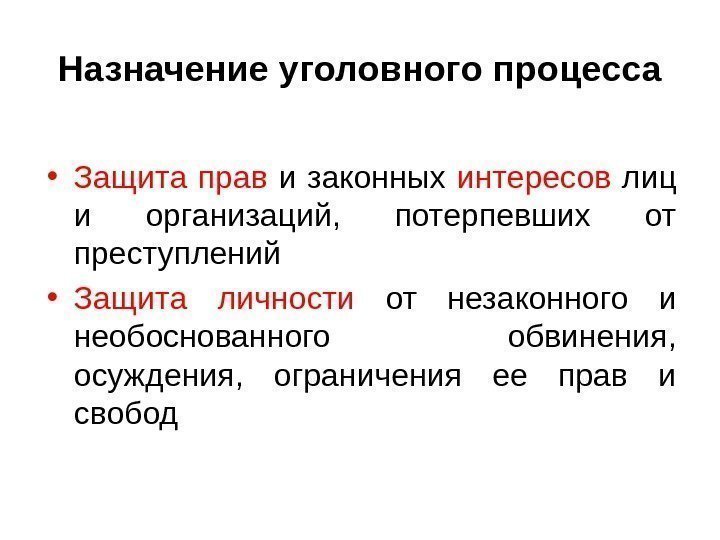 Назначение уголовного процесса

• Защита прав и законных интересов лиц и организаций, потерпевших от преступлений
• Защита личности от незаконного и необоснованного обвинения, осуждения, ограничения ее прав и свобод